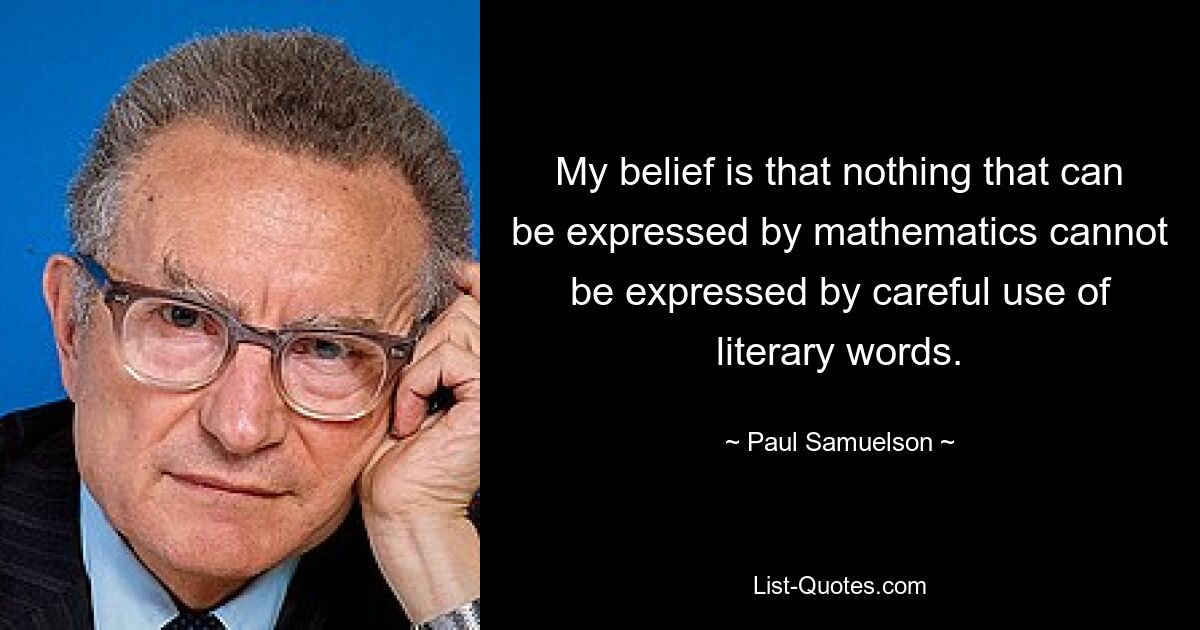 My belief is that nothing that can be expressed by mathematics cannot be expressed by careful use of literary words.

~ Paul Samuelson ~

List-Quotes.com